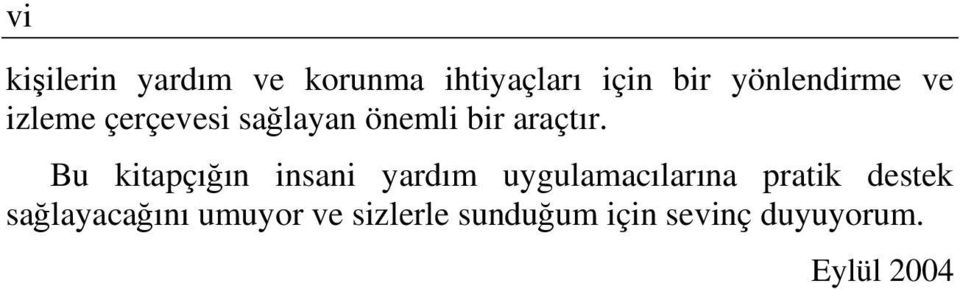 vi

kişilerin yardım ve korunma ihtiyaçları için bir yönlendirme ve izleme çerçevesi sağlayan önemli bir araçtır.

Bu kitapçığın insani yardım uygulamacılarına pratik destek sağlayacağını umuyor ve sizlerle sunduğum için sevinç duyuyorum.

Eylül 2004